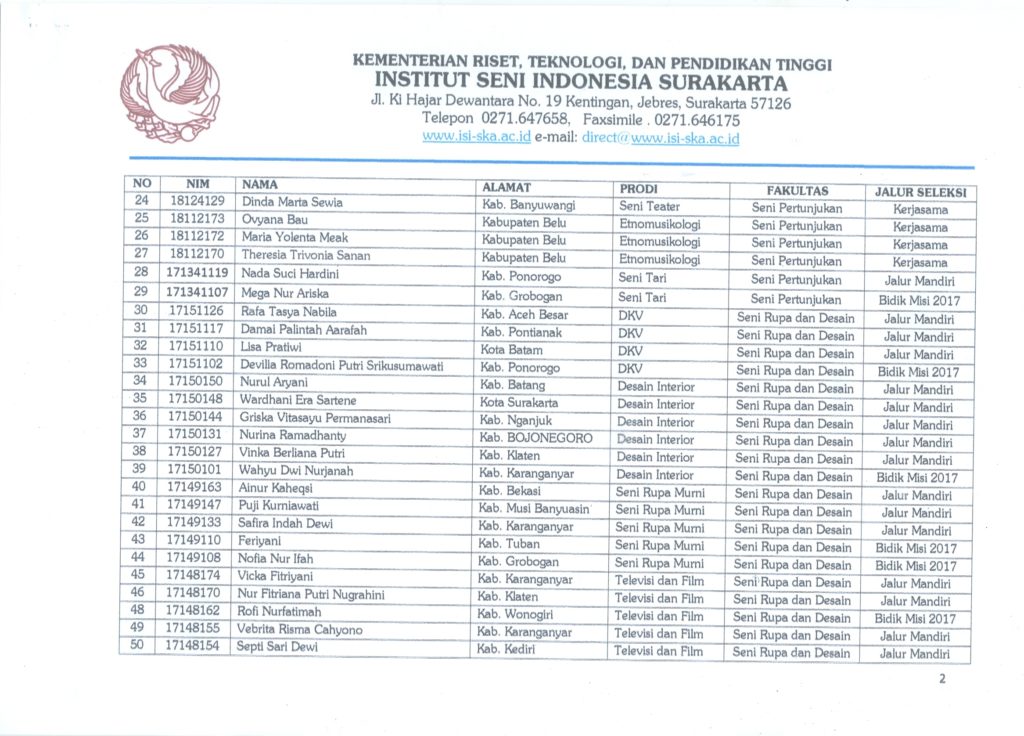 KEMENTERIAN RISET, TEKNOLOGI, DAN PENDIDIKAN TINGGI
INSTITUT SENI INDONESIA SURAKARTA
Jl. Ki Hajar Dewantara No. 19 Kentingan, Jebres, Surakarta 57126
Telepon 0271.647658, Faxsimile . 0271.646175
www.isi-ska.ac.id e-mail: direct@www.isi-ska.ac.id

| NO | NIM | NAMA | ALAMAT | PRODI | FAKULTAS | JALUR SELEKSI |
|---|---|---|---|---|---|---|
| 24 | 18124129 | Dinda Marta Sewia | Kab. Banyuwangi | Seni Teater | Seni Pertunjukan | Kerjasama |
| 25 | 18112173 | Ovyana Bau | Kabupaten Belu | Etnomusikologi | Seni Pertunjukan | Kerjasama |
| 26 | 18112172 | Maria Yolenta Meak | Kabupaten Belu | Etnomusikologi | Seni Pertunjukan | Kerjasama |
| 27 | 18112170 | Theresia Trivonia Sanan | Kabupaten Belu | Etnomusikologi | Seni Pertunjukan | Kerjasama |
| 28 | 171341119 | Nada Suci Hardini | Kab. Ponorogo | Seni Tari | Seni Pertunjukan | Jalur Mandiri |
| 29 | 171341107 | Mega Nur Ariska | Kab. Grobogan | Seni Tari | Seni Pertunjukan | Bidik Misi 2017 |
| 30 | 17151126 | Rafa Tasya Nabila | Kab. Aceh Besar | DKV | Seni Rupa dan Desain | Jalur Mandiri |
| 31 | 17151117 | Damai Palintah Aarafah | Kab. Pontianak | DKV | Seni Rupa dan Desain | Jalur Mandiri |
| 32 | 17151110 | Lisa Pratiwi | Kota Batam | DKV | Seni Rupa dan Desain | Jalur Mandiri |
| 33 | 17151102 | Devilia Romadoni Putri Srikusumawati | Kab. Ponorogo | DKV | Seni Rupa dan Desain | Bidik Misi 2017 |
| 34 | 17150150 | Nurul Aryani | Kab. Batang | Desain Interior | Seni Rupa dan Desain | Jalur Mandiri |
| 35 | 17150148 | Wardhani Era Sartene | Kota Surakarta | Desain Interior | Seni Rupa dan Desain | Jalur Mandiri |
| 36 | 17150144 | Griska Vitasayu Permanasari | Kab. Nganjuk | Desain Interior | Seni Rupa dan Desain | Jalur Mandiri |
| 37 | 17150131 | Nurina Ramadhanty | Kab. BOJONEGORO | Desain Interior | Seni Rupa dan Desain | Jalur Mandiri |
| 38 | 17150127 | Vinka Berliana Putri | Kab. Klaten | Desain Interior | Seni Rupa dan Desain | Jalur Mandiri |
| 39 | 17150101 | Wahyu Dwi Nurjanah | Kab. Karanganyar | Desain Interior | Seni Rupa dan Desain | Bidik Misi 2017 |
| 40 | 17149163 | Ainur Kaheqsi | Kab. Bekasi | Seni Rupa Murni | Seni Rupa dan Desain | Jalur Mandiri |
| 41 | 17149147 | Puji Kurniawati | Kab. Musi Banyuasin | Seni Rupa Murni | Seni Rupa dan Desain | Jalur Mandiri |
| 42 | 17149133 | Safira Indah Dewi | Kab. Karanganyar | Seni Rupa Murni | Seni Rupa dan Desain | Jalur Mandiri |
| 43 | 17149110 | Feriyani | Kab. Tuban | Seni Rupa Murni | Seni Rupa dan Desain | Bidik Misi 2017 |
| 44 | 17149108 | Nofia Nur Ifah | Kab. Grobogan | Seni Rupa Murni | Seni Rupa dan Desain | Bidik Misi 2017 |
| 45 | 17148174 | Vicka Fitriyani | Kab. Karanganyar | Televisi dan Film | Seni Rupa dan Desain | Jalur Mandiri |
| 46 | 17148170 | Nur Fitriana Putri Nugrahini | Kab. Klaten | Televisi dan Film | Seni Rupa dan Desain | Jalur Mandiri |
| 48 | 17148162 | Rofi Nurfatimah | Kab. Wonogiri | Televisi dan Film | Seni Rupa dan Desain | Bidik Misi 2017 |
| 49 | 17148155 | Vebrita Risma Cahyono | Kab. Karanganyar | Televisi dan Film | Seni Rupa dan Desain | Jalur Mandiri |
| 50 | 17148154 | Septi Sari Dewi | Kab. Kediri | Televisi dan Film | Seni Rupa dan Desain | Jalur Mandiri |

2